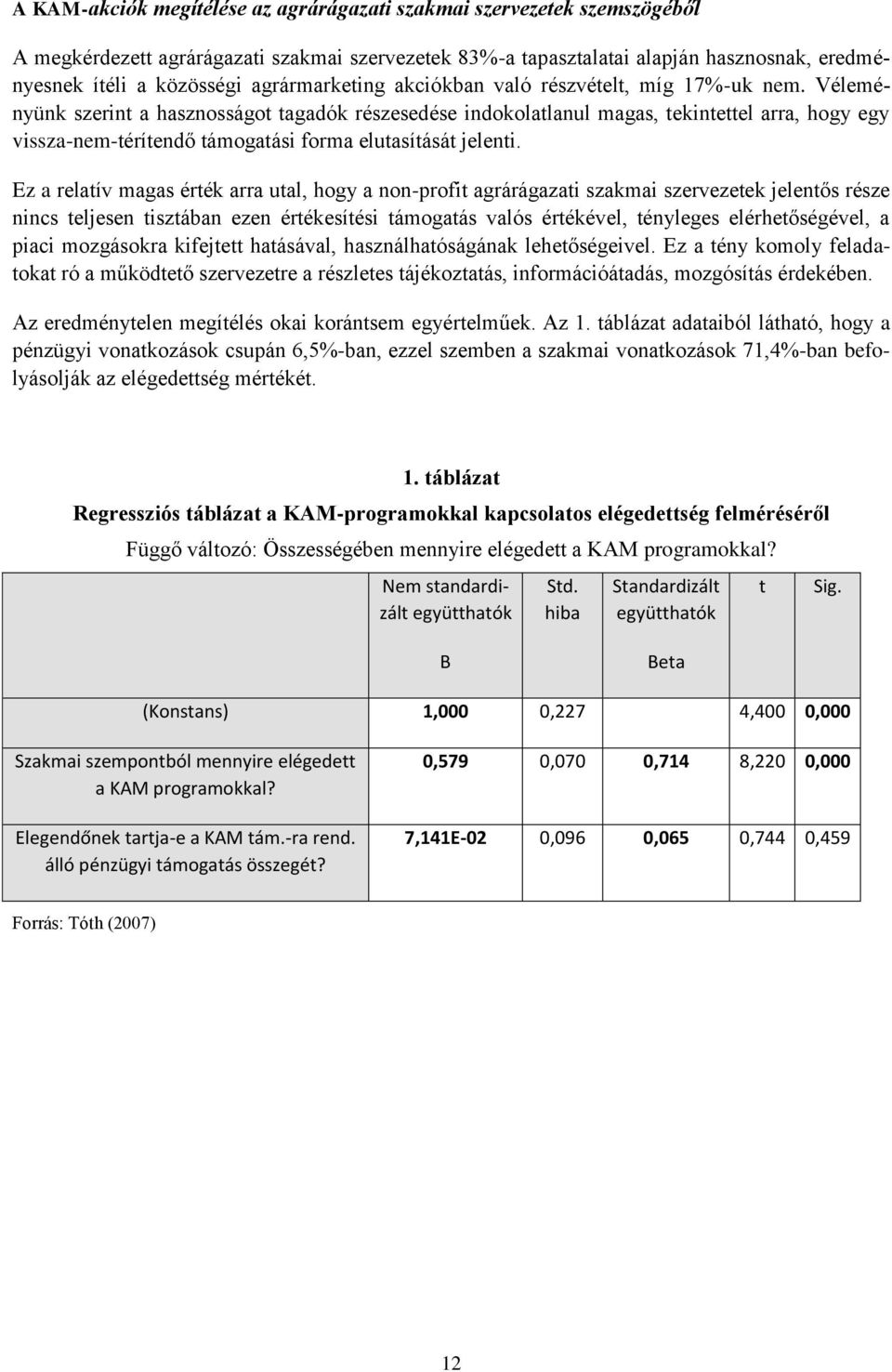 A KAM-akciók megítélése az agrárágazati szakmai szervezetek szemszögéből

A megkérdezett agrárágazati szakmai szervezetek 83%-a tapasztalatai alapján hasznosnak, eredményesnek ítéli a közösségi agrármarketing akciókban való részvételt, míg 17%-uk nem. Véleményünk szerint a hasznosságot tagadók részesedése indokolatlanul magas, tekintettel arra, hogy egy vissza-nem-térítendő támogatási forma elutasítását jelenti.

Ez a relatív magas érték arra utal, hogy a non-profit agrárágazati szakmai szervezetek jelentős része nincs teljesen tisztában ezen értékesítési támogatás valós értékével, tényleges elérhetőségével, a piaci mozgásokra kifejtett hatásával, használhatóságának lehetőségeivel. Ez a tény komoly feladatokat ró a működtető szervezetre a részletes tájékoztatás, információátadás, mozgósítás érdekében.

Az eredménytelen megítélés okai korántsem egyértelműek. Az 1. táblázat adataiból látható, hogy a pénzügyi vonatkozások csupán 6,5%-ban, ezzel szemben a szakmai vonatkozások 71,4%-ban befolyásolják az elégedettség mértékét.

1. táblázat
Regressziós táblázat a KAM-programokkal kapcsolatos elégedettség felméréséről
Függő változó: Összességében mennyire elégedett a KAM programokkal?

| | Nem standardizált együtthatók B | Std. hiba | Standardizált együtthatók Beta | t | Sig. |
|---|---|---|---|---|---|
| (Konstans) | 1,000 | 0,227 | | 4,400 | 0,000 |
| Szakmai szempontból mennyire elégedett a KAM programokkal? | 0,579 | 0,070 | 0,714 | 8,220 | 0,000 |
| Elegendőnek tartja-e a KAM tám.-ra rend. álló pénzügyi támogatás összegét? | 7,141E-02 | 0,096 | 0,065 | 0,744 | 0,459 |

Forrás: Tóth (2007)

12